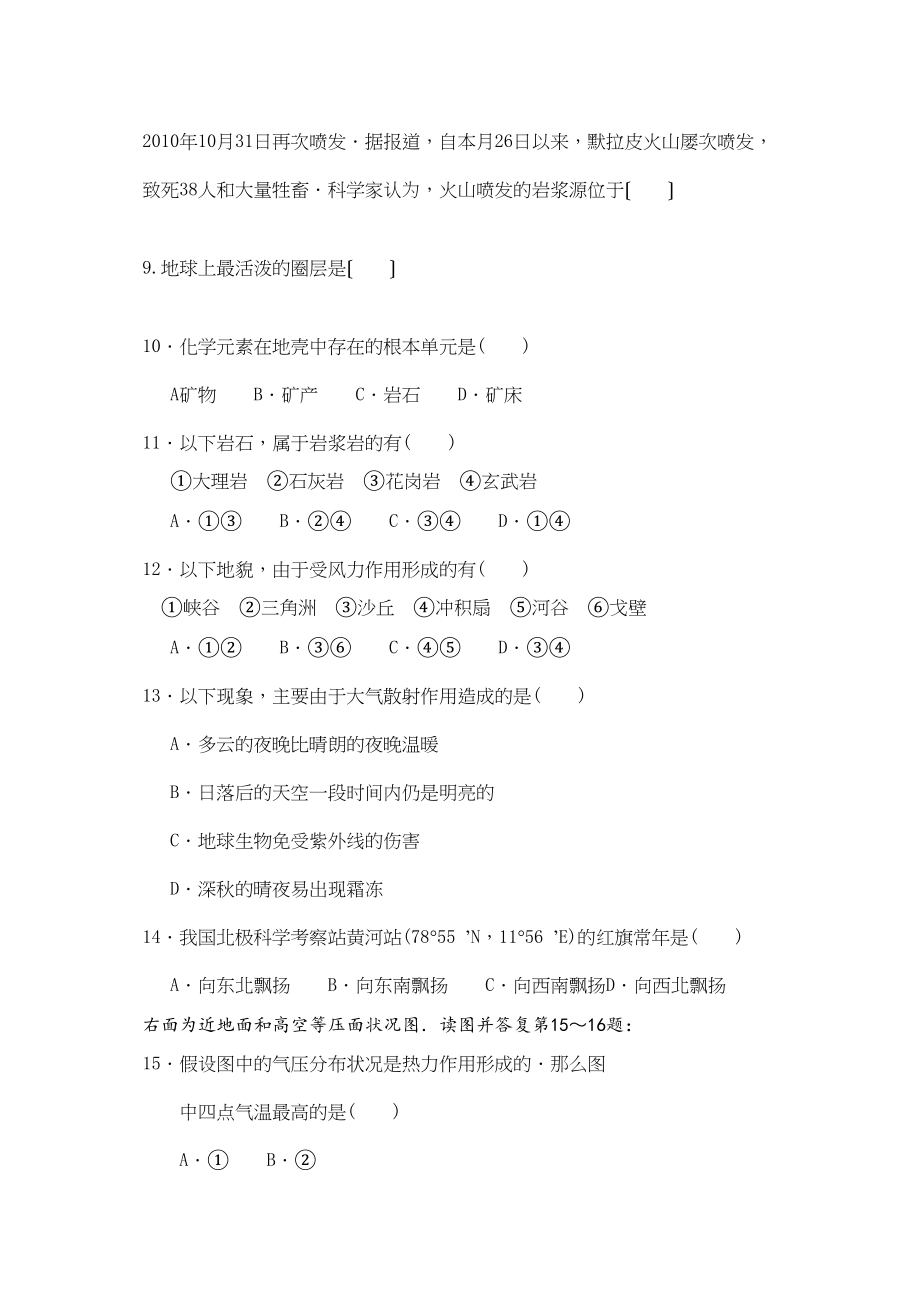 2010年10月31日再次喷发．据报道，自本月26日以来，默拉皮火山屡次喷发，致死38人和大量牲畜．科学家认为，火山喷发的岩浆源位于[　　]

9.地球上最活泼的圈层是[　　]

10．化学元素在地壳中存在的根本单元是(　　)

A矿物　B．矿产　C．岩石　D．矿床

11．以下岩石，属于岩浆岩的有(　　)

①大理岩　②石灰岩　③花岗岩　④玄武岩

A．①③　B．②④　C．③④　D．①④

12．以下地貌，由于受风力作用形成的有(　　)

①峡谷　②三角洲　③沙丘　④冲积扇　⑤河谷　⑥戈壁

A．①②　B．③⑥　C．④⑤　D．③④

13．以下现象，主要由于大气散射作用造成的是(　　)

A．多云的夜晚比晴朗的夜晚温暖

B．日落后的天空一段时间内仍是明亮的

C．地球生物免受紫外线的伤害

D．深秋的晴夜易出现霜冻

14．我国北极科学考察站黄河站(78°55 'N，11°56 'E)的红旗常年是(　　)

A．向东北飘扬　B．向东南飘扬　C．向西南飘扬D．向西北飘扬

右面为近地面和高空等压面状况图．读图并答复第15～16题：

15．假设图中的气压分布状况是热力作用形成的．那么图中四点气温最高的是(　　)

A．①　B．②